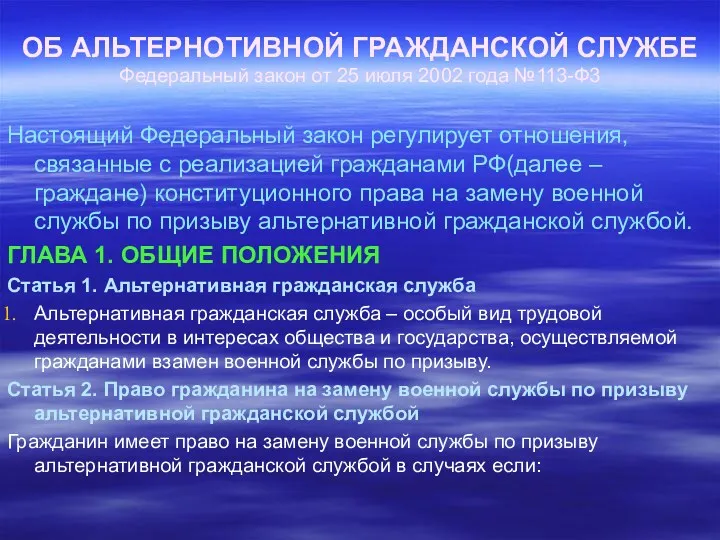 ОБ АЛЬТЕРНОТИВНОЙ ГРАЖДАНСКОЙ СЛУЖБЕ
Федеральный закон от 25 июля 2002 года №113-ФЗ

Настоящий Федеральный закон регулирует отношения, связанные с реализацией гражданами РФ(далее – граждане) конституционного права на замену военной службы по призыву альтернативной гражданской службой.

ГЛАВА 1. ОБЩИЕ ПОЛОЖЕНИЯ

Статья 1. Альтернативная гражданская служба

1. Альтернативная гражданская служба – особый вид трудовой деятельности в интересах общества и государства, осуществляемой гражданами взамен военной службы по призыву.

Статья 2. Право гражданина на замену военной службы по призыву альтернативной гражданской службой

Гражданин имеет право на замену военной службы по призыву альтернативной гражданской службой в случаях если: